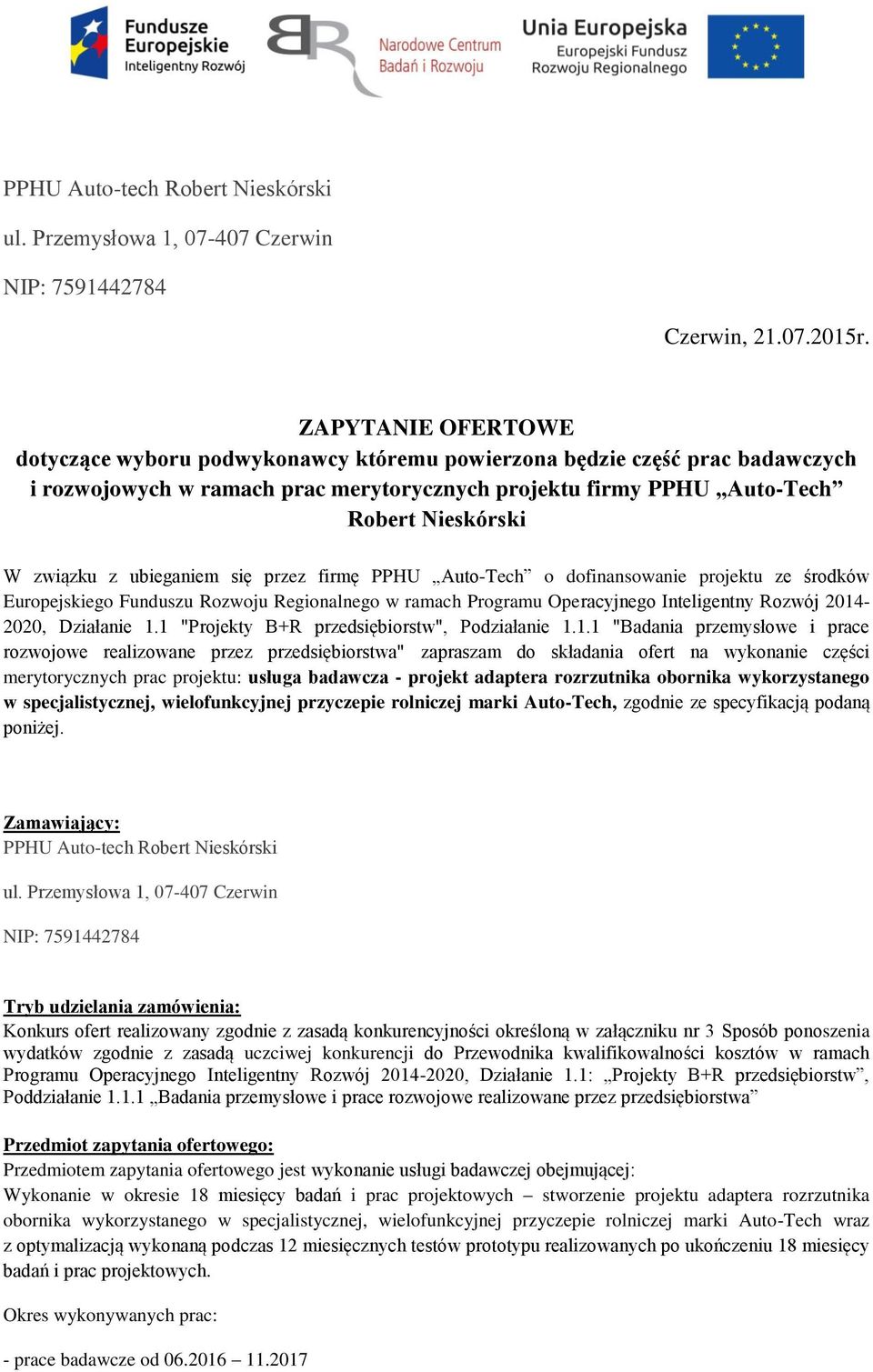 Fundusze Europejskie Inteligentny Rozwój

Narodowe Centrum Badań i Rozwoju

Unia Europejska Europejski Fundusz Rozwoju Regionalnego

PPHU Auto-tech Robert Nieskórski

ul. Przemysłowa 1, 07-407 Czerwin

NIP: 7591442784

Czerwin, 21.07.2015r.

ZAPYTANIE OFERTOWE
dotyczące wyboru podwykonawcy któremu powierzona będzie część prac badawczych i rozwojowych w ramach prac merytorycznych projektu firmy PPHU „Auto-Tech” Robert Nieskórski

W związku z ubieganiem się przez firmę PPHU „Auto-Tech” o dofinansowanie projektu ze środków Europejskiego Funduszu Rozwoju Regionalnego w ramach Programu Operacyjnego Inteligentny Rozwój 2014-2020, Działanie 1.1 "Projekty B+R przedsiębiorstw", Podziałanie 1.1.1 "Badania przemysłowe i prace rozwojowe realizowane przez przedsiębiorstwa" zapraszam do składania ofert na wykonanie części merytorycznych prac projektu: usługa badawcza - projekt adaptera rozrzutnika obornika wykorzystanego w specjalistycznej, wielofunkcyjnej przyczepie rolniczej marki Auto-Tech, zgodnie ze specyfikacją podaną poniżej.

Zamawiający:
PPHU Auto-tech Robert Nieskórski

ul. Przemysłowa 1, 07-407 Czerwin

NIP: 7591442784

Tryb udzielania zamówienia:
Konkurs ofert realizowany zgodnie z zasadą konkurencyjności określoną w załączniku nr 3 Sposób ponoszenia wydatków zgodnie z zasadą uczciwej konkurencji do Przewodnika kwalifikowalności kosztów w ramach Programu Operacyjnego Inteligentny Rozwój 2014-2020, Działanie 1.1: „Projekty B+R przedsiębiorstw”, Poddziałanie 1.1.1 „Badania przemysłowe i prace rozwojowe realizowane przez przedsiębiorstwa”

Przedmiot zapytania ofertowego:
Przedmiotem zapytania ofertowego jest wykonanie usługi badawczej obejmującej:
Wykonanie w okresie 18 miesięcy badań i prac projektowych – stworzenie projektu adaptera rozrzutnika obornika wykorzystanego w specjalistycznej, wielofunkcyjnej przyczepie rolniczej marki Auto-Tech wraz z optymalizacją wykonaną podczas 12 miesięcznych testów prototypu realizowanych po ukończeniu 18 miesięcy badań i prac projektowych.

Okres wykonywanych prac:

- prace badawcze od 06.2016 – 11.2017